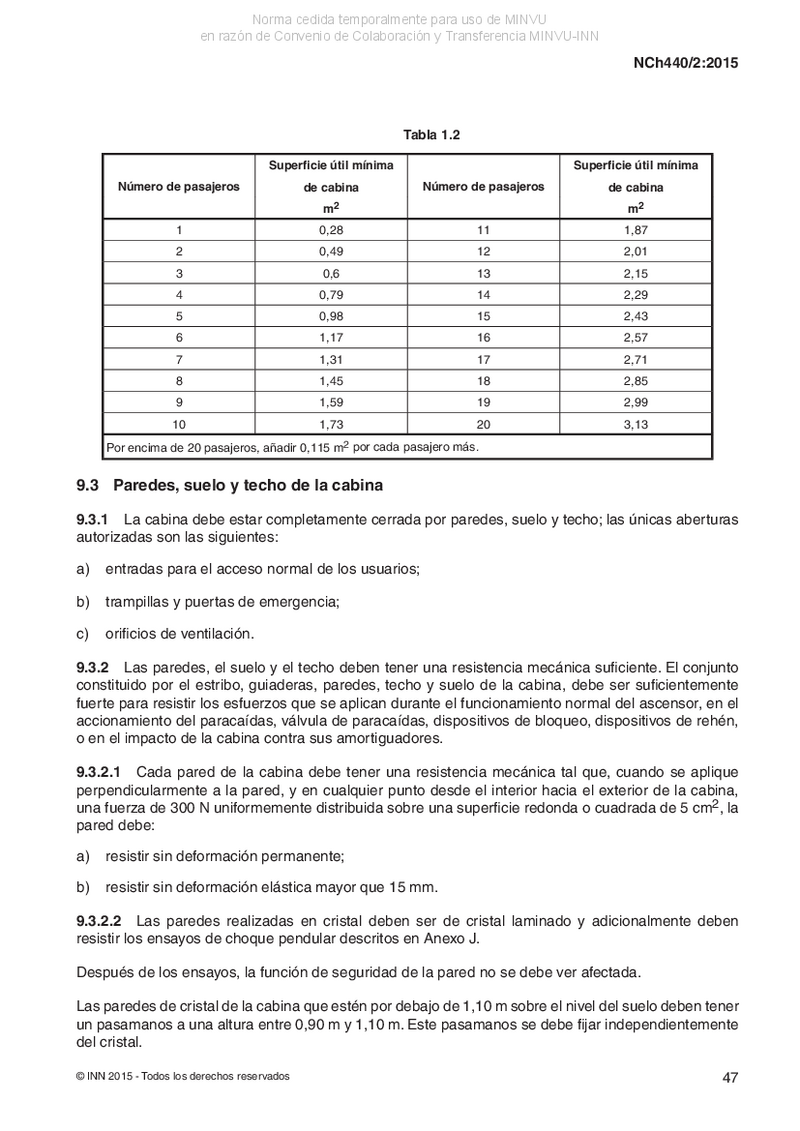 Norma cedida temporalmente para uso de MINVU
en razón de Convenio de Colaboración y Transferencia MINVU-INN

NCh440/2:2015

Tabla 1.2

| Número de pasajeros | Superficie útil mínima de cabina $m^2$ | Número de pasajeros | Superficie útil mínima de cabina $m^2$ |
|---|---|---|---|
| 1 | 0,28 | 11 | 1,87 |
| 2 | 0,49 | 12 | 2,01 |
| 3 | 0,6 | 13 | 2,15 |
| 4 | 0,79 | 14 | 2,29 |
| 5 | 0,98 | 15 | 2,43 |
| 6 | 1,17 | 16 | 2,57 |
| 7 | 1,31 | 17 | 2,71 |
| 8 | 1,45 | 18 | 2,85 |
| 9 | 1,59 | 19 | 2,99 |
| 10 | 1,73 | 20 | 3,13 |
| Por encima de 20 pasajeros, añadir 0,115 $m^2$ por cada pasajero más. | | | |

9.3 Paredes, suelo y techo de la cabina

9.3.1 La cabina debe estar completamente cerrada por paredes, suelo y techo; las únicas aberturas autorizadas son las siguientes:

a) entradas para el acceso normal de los usuarios;

b) trampillas y puertas de emergencia;

c) orificios de ventilación.

9.3.2 Las paredes, el suelo y el techo deben tener una resistencia mecánica suficiente. El conjunto constituido por el estribo, guiaderas, paredes, techo y suelo de la cabina, debe ser suficientemente fuerte para resistir los esfuerzos que se aplican durante el funcionamiento normal del ascensor, en el accionamiento del paracaídas, válvula de paracaídas, dispositivos de bloqueo, dispositivos de rehén, o en el impacto de la cabina contra sus amortiguadores.

9.3.2.1 Cada pared de la cabina debe tener una resistencia mecánica tal que, cuando se aplique perpendicularmente a la pared, y en cualquier punto desde el interior hacia el exterior de la cabina, una fuerza de 300 N uniformemente distribuida sobre una superficie redonda o cuadrada de 5 $cm^2$, la pared debe:

a) resistir sin deformación permanente;

b) resistir sin deformación elástica mayor que 15 mm.

9.3.2.2 Las paredes realizadas en cristal deben ser de cristal laminado y adicionalmente deben resistir los ensayos de choque pendular descritos en Anexo J.

Después de los ensayos, la función de seguridad de la pared no se debe ver afectada.

Las paredes de cristal de la cabina que estén por debajo de 1,10 m sobre el nivel del suelo deben tener un pasamanos a una altura entre 0,90 m y 1,10 m. Este pasamanos se debe fijar independientemente del cristal.

© INN 2015 - Todos los derechos reservados

47